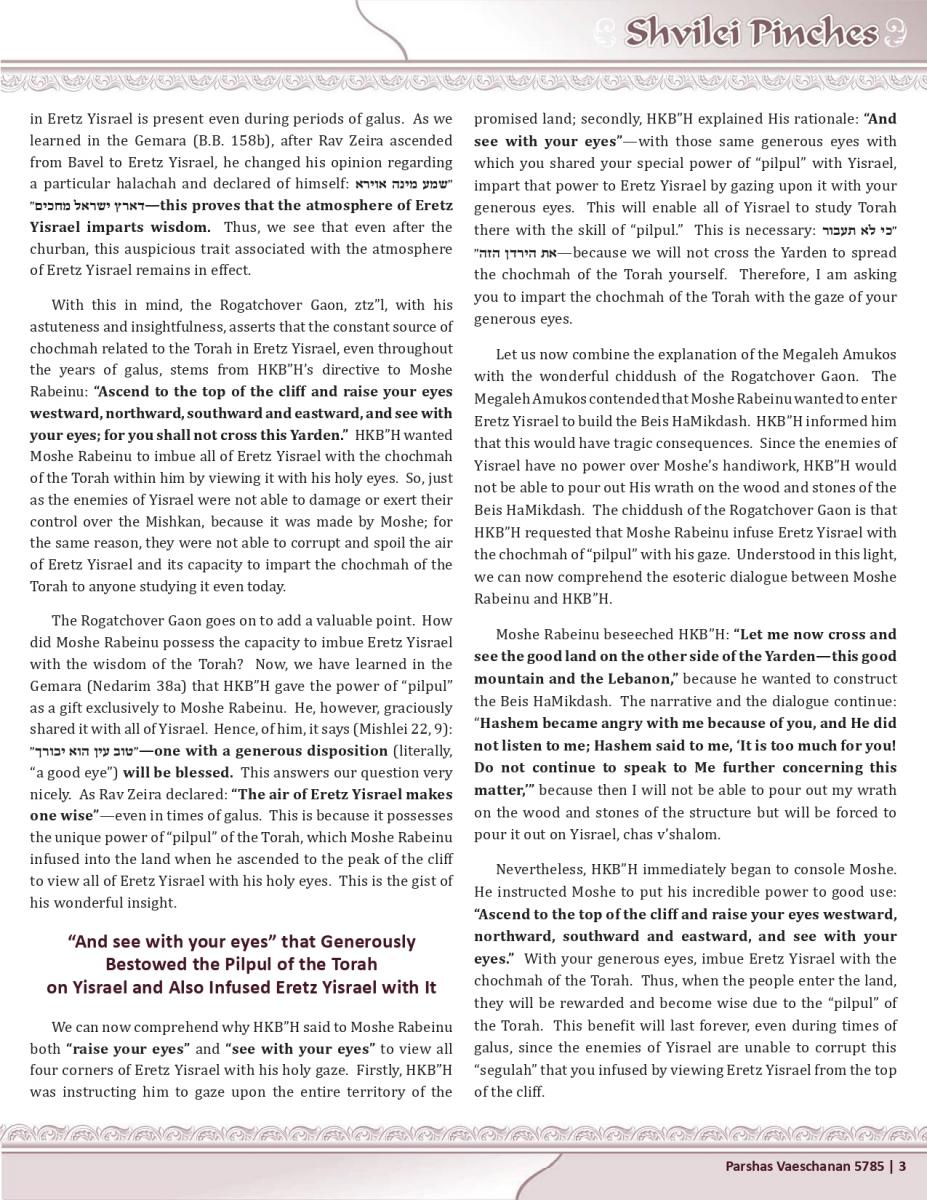 Shvilei Pinches

in Eretz Yisrael is present even during periods of galus. As we learned in the Gemara (B.B. 158b), after Rav Zeira ascended from Bavel to Eretz Yisrael, he changed his opinion regarding a particular halachah and declared of himself: "שמע מינה אוירא דארץ ישראל מחכים"—this proves that the atmosphere of Eretz Yisrael imparts wisdom. Thus, we see that even after the churban, this auspicious trait associated with the atmosphere of Eretz Yisrael remains in effect.

With this in mind, the Rogatchover Gaon, ztz"l, with his astuteness and insightfulness, asserts that the constant source of chochmah related to the Torah in Eretz Yisrael, even throughout the years of galus, stems from HKB"H's directive to Moshe Rabeinu: "Ascend to the top of the cliff and raise your eyes westward, northward, southward and eastward, and see with your eyes; for you shall not cross this Yarden." HKB"H wanted Moshe Rabeinu to imbue all of Eretz Yisrael with the chochmah of the Torah within him by viewing it with his holy eyes. So, just as the enemies of Yisrael were not able to damage or exert their control over the Mishkan, because it was made by Moshe; for the same reason, they were not able to corrupt and spoil the air of Eretz Yisrael and its capacity to impart the chochmah of the Torah to anyone studying it even today.

The Rogatchover Gaon goes on to add a valuable point. How did Moshe Rabeinu possess the capacity to imbue Eretz Yisrael with the wisdom of the Torah? Now, we have learned in the Gemara (Nedarim 38a) that HKB"H gave the power of "pilpul" as a gift exclusively to Moshe Rabeinu. He, however, graciously shared it with all of Yisrael. Hence, of him, it says (Mishlei 22, 9): "טוב עין הוא יבורך"—one with a generous disposition (literally, "a good eye") will be blessed. This answers our question very nicely. As Rav Zeira declared: "The air of Eretz Yisrael makes one wise"—even in times of galus. This is because it possesses the unique power of "pilpul" of the Torah, which Moshe Rabeinu infused into the land when he ascended to the peak of the cliff to view all of Eretz Yisrael with his holy eyes. This is the gist of his wonderful insight.

"And see with your eyes" that Generously Bestowed the Pilpul of the Torah on Yisrael and Also Infused Eretz Yisrael with It

We can now comprehend why HKB"H said to Moshe Rabeinu both "raise your eyes" and "see with your eyes" to view all four corners of Eretz Yisrael with his holy gaze. Firstly, HKB"H was instructing him to gaze upon the entire territory of the promised land; secondly, HKB"H explained His rationale: "And see with your eyes"—with those same generous eyes with which you shared your special power of "pilpul" with Yisrael, impart that power to Eretz Yisrael by gazing upon it with your generous eyes. This will enable all of Yisrael to study Torah there with the skill of "pilpul." This is necessary: "כי לא תעבור את הירדן הזה"—because we will not cross the Yarden to spread the chochmah of the Torah yourself. Therefore, I am asking you to impart the chochmah of the Torah with the gaze of your generous eyes.

Let us now combine the explanation of the Megaleh Amukos with the wonderful chiddush of the Rogatchover Gaon. The Megaleh Amukos contended that Moshe Rabeinu wanted to enter Eretz Yisrael to build the Beis HaMikdash. HKB"H informed him that this would have tragic consequences. Since the enemies of Yisrael have no power over Moshe's handiwork, HKB"H would not be able to pour out His wrath on the wood and stones of the Beis HaMikdash. The chiddush of the Rogatchover Gaon is that HKB"H requested that Moshe Rabeinu infuse Eretz Yisrael with the chochmah of "pilpul" with his gaze. Understood in this light, we can now comprehend the esoteric dialogue between Moshe Rabeinu and HKB"H.

Moshe Rabeinu beseeched HKB"H: "Let me now cross and see the good land on the other side of the Yarden—this good mountain and the Lebanon," because he wanted to construct the Beis HaMikdash. The narrative and the dialogue continue: "Hashem became angry with me because of you, and He did not listen to me; Hashem said to me, 'It is too much for you! Do not continue to speak to Me further concerning this matter,'" because then I will not be able to pour out my wrath on the wood and stones of the structure but will be forced to pour it out on Yisrael, chas v'shalom.

Nevertheless, HKB"H immediately began to console Moshe. He instructed Moshe to put his incredible power to good use: "Ascend to the top of the cliff and raise your eyes westward, northward, southward and eastward, and see with your eyes." With your generous eyes, imbue Eretz Yisrael with the chochmah of the Torah. Thus, when the people enter the land, they will be rewarded and become wise due to the "pilpul" of the Torah. This benefit will last forever, even during times of galus, since the enemies of Yisrael are unable to corrupt this "segulah" that you infused by viewing Eretz Yisrael from the top of the cliff.

Parshas Vaeschanan 5785 | 3